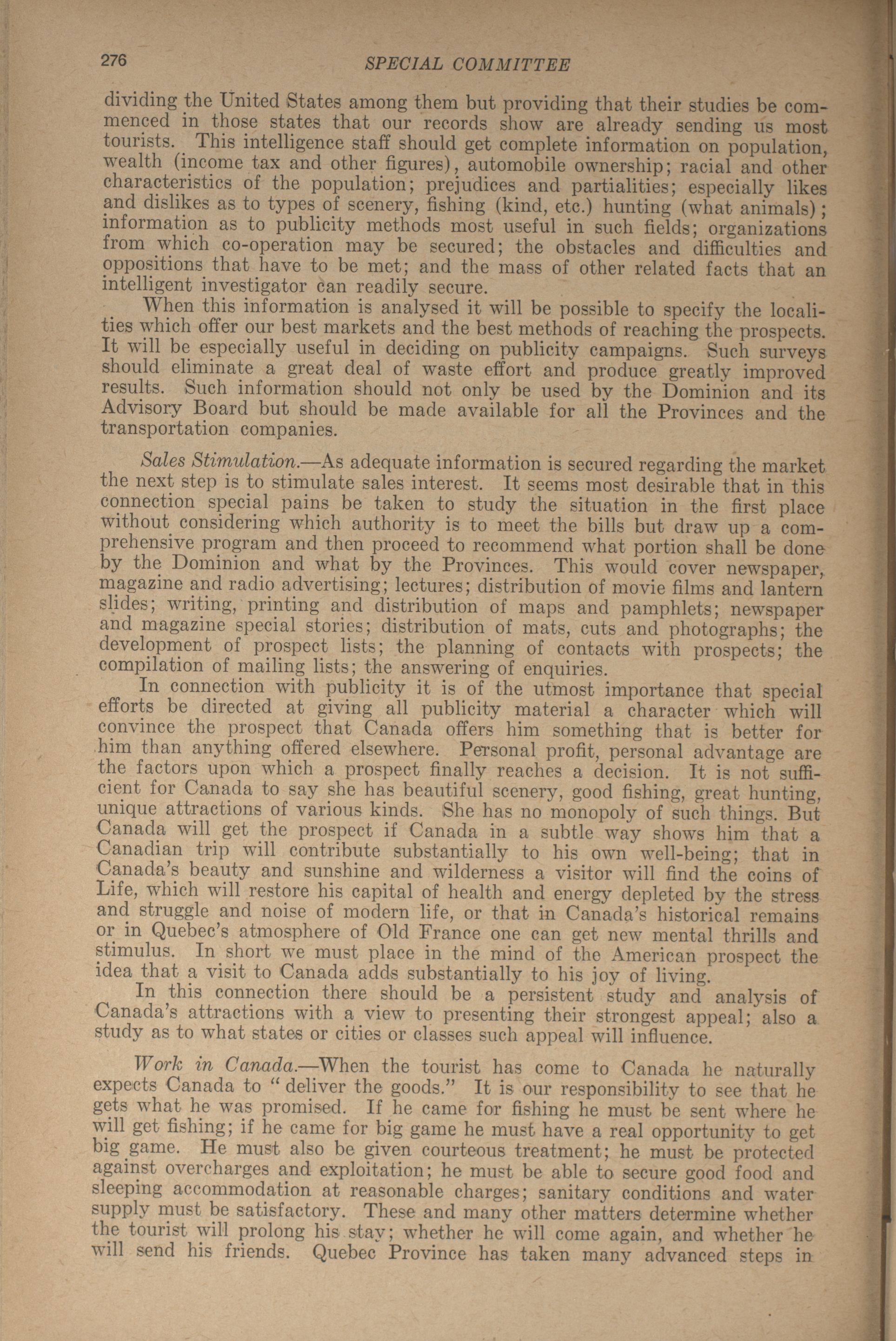 276 SPECIAL COMMITTEE

dividing the United States among them but providing that their studies be commenced in those states that our records show are already sending us most tourists. This intelligence staff should get complete information on population, wealth (income tax and other figures), automobile ownership; racial and other characteristics of the population; prejudices and partialities; especially likes and dislikes as to types of scenery, fishing (kind, etc.) hunting (what animals); information as to publicity methods most useful in such fields; organizations from which co-operation may be secured; the obstacles and difficulties and oppositions that have to be met; and the mass of other related facts that an intelligent investigator can readily secure.

When this information is analysed it will be possible to specify the localities which offer our best markets and the best methods of reaching the prospects. It will be especially useful in deciding on publicity campaigns. Such surveys should eliminate a great deal of waste effort and produce greatly improved results. Such information should not only be used by the Dominion and its Advisory Board but should be made available for all the Provinces and the transportation companies.

Sales Stimulation.—As adequate information is secured regarding the market the next step is to stimulate sales interest. It seems most desirable that in this connection special pains be taken to study the situation in the first place without considering which authority is to meet the bills but draw up a comprehensive program and then proceed to recommend what portion shall be done by the Dominion and what by the Provinces. This would cover newspaper, magazine and radio advertising; lectures; distribution of movie films and lantern slides; writing, printing and distribution of maps and pamphlets; newspaper and magazine special stories; distribution of mats, cuts and photographs; the development of prospect lists; the planning of contacts with prospects; the compilation of mailing lists; the answering of enquiries.

In connection with publicity it is of the utmost importance that special efforts be directed at giving all publicity material a character which will convince the prospect that Canada offers him something that is better for him than anything offered elsewhere. Personal profit, personal advantage are the factors upon which a prospect finally reaches a decision. It is not sufficient for Canada to say she has beautiful scenery, good fishing, great hunting, unique attractions of various kinds. She has no monopoly of such things. But Canada will get the prospect if Canada in a subtle way shows him that a Canadian trip will contribute substantially to his own well-being; that in Canada's beauty and sunshine and wilderness a visitor will find the coins of Life, which will restore his capital of health and energy depleted by the stress and struggle and noise of modern life, or that in Canada's historical remains or in Quebec's atmosphere of Old France one can get new mental thrills and stimulus. In short we must place in the mind of the American prospect the idea that a visit to Canada adds substantially to his joy of living.

In this connection there should be a persistent study and analysis of Canada's attractions with a view to presenting their strongest appeal; also a study as to what states or cities or classes such appeal will influence.

Work in Canada.—When the tourist has come to Canada he naturally expects Canada to "deliver the goods." It is our responsibility to see that he gets what he was promised. If he came for fishing he must be sent where he will get fishing; if he came for big game he must have a real opportunity to get big game. He must also be given courteous treatment; he must be protected against overcharges and exploitation; he must be able to secure good food and sleeping accommodation at reasonable charges; sanitary conditions and water supply must be satisfactory. These and many other matters determine whether the tourist will prolong his stay; whether he will come again, and whether he will send his friends. Quebec Province has taken many advanced steps in